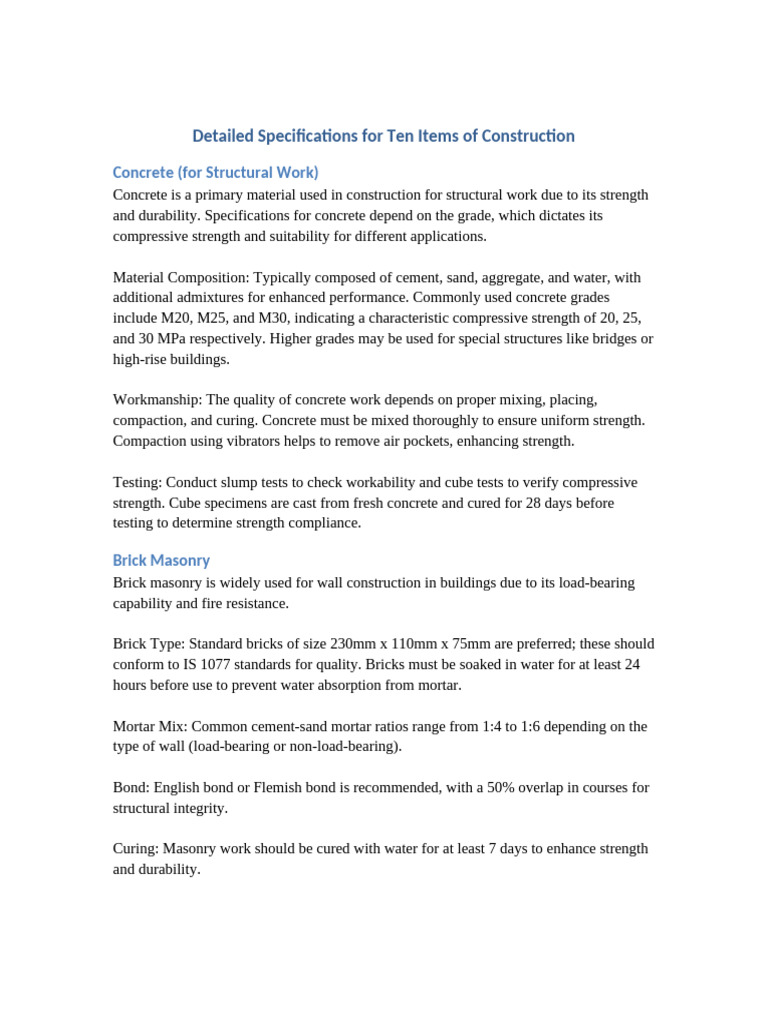 Detailed Specifications for Ten Items of Construction

Concrete (for Structural Work)

Concrete is a primary material used in construction for structural work due to its strength and durability. Specifications for concrete depend on the grade, which dictates its compressive strength and suitability for different applications.

Material Composition: Typically composed of cement, sand, aggregate, and water, with additional admixtures for enhanced performance. Commonly used concrete grades include M20, M25, and M30, indicating a characteristic compressive strength of 20, 25, and 30 MPa respectively. Higher grades may be used for special structures like bridges or high-rise buildings.

Workmanship: The quality of concrete work depends on proper mixing, placing, compaction, and curing. Concrete must be mixed thoroughly to ensure uniform strength. Compaction using vibrators helps to remove air pockets, enhancing strength.

Testing: Conduct slump tests to check workability and cube tests to verify compressive strength. Cube specimens are cast from fresh concrete and cured for 28 days before testing to determine strength compliance.

Brick Masonry

Brick masonry is widely used for wall construction in buildings due to its load-bearing capability and fire resistance.

Brick Type: Standard bricks of size 230mm x 110mm x 75mm are preferred; these should conform to IS 1077 standards for quality. Bricks must be soaked in water for at least 24 hours before use to prevent water absorption from mortar.

Mortar Mix: Common cement-sand mortar ratios range from 1:4 to 1:6 depending on the type of wall (load-bearing or non-load-bearing).

Bond: English bond or Flemish bond is recommended, with a 50% overlap in courses for structural integrity.

Curing: Masonry work should be cured with water for at least 7 days to enhance strength and durability.